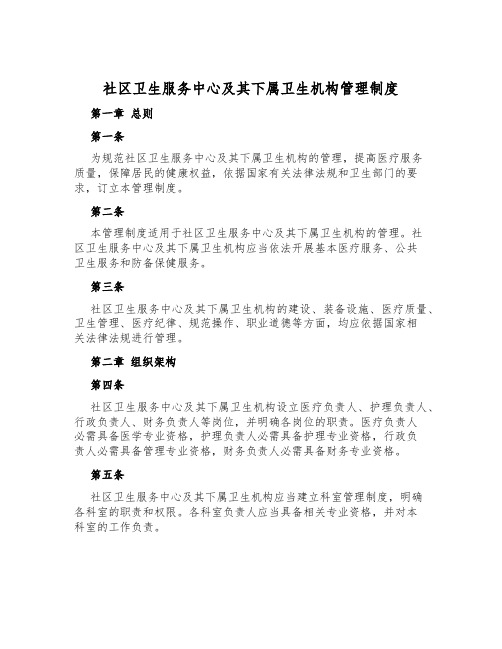 社区卫生服务中心及其下属卫生机构管理制度

第一章 总则

第一条

为规范社区卫生服务中心及其下属卫生机构的管理，提高医疗服务质量，保障居民的健康权益，依据国家有关法律法规和卫生部门的要求，订立本管理制度。

第二条

本管理制度适用于社区卫生服务中心及其下属卫生机构的管理。社区卫生服务中心及其下属卫生机构应当依法开展基本医疗服务、公共卫生服务和防备保健服务。

第三条

社区卫生服务中心及其下属卫生机构的建设、装备设施、医疗质量、卫生管理、医疗纪律、规范操作、职业道德等方面，均应依据国家相关法律法规进行管理。

第二章 组织架构

第四条

社区卫生服务中心及其下属卫生机构设立医疗负责人、护理负责人、行政负责人、财务负责人等岗位，并明确各岗位的职责。医疗负责人必需具备医学专业资格，护理负责人必需具备护理专业资格，行政负责人必需具备管理专业资格，财务负责人必需具备财务专业资格。

第五条

社区卫生服务中心及其下属卫生机构应当建立科室管理制度，明确各科室的职责和权限。各科室负责人应当具备相关专业资格，并对本科室的工作负责。